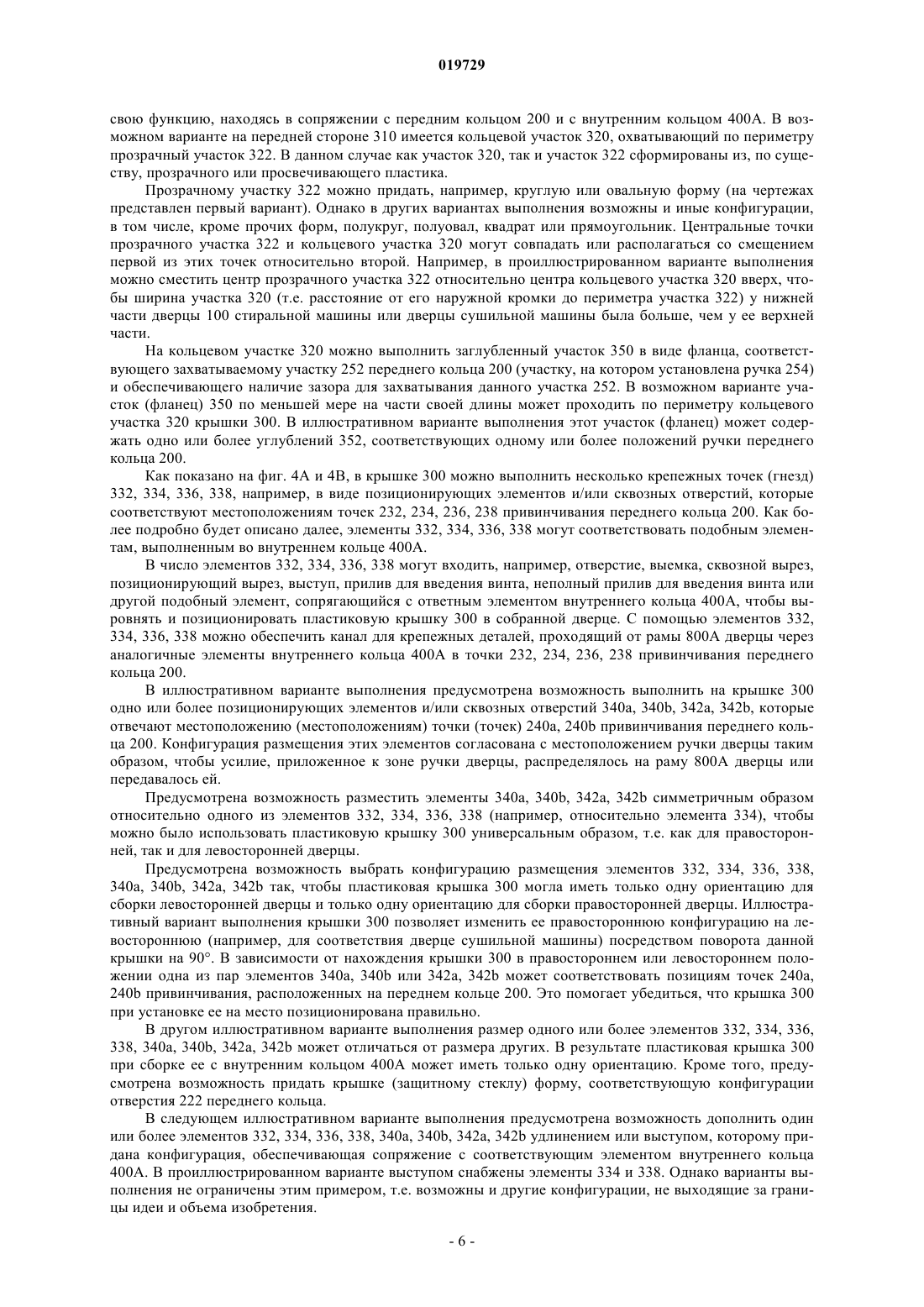 019729

свою функцию, находясь в сопряжении с передним кольцом 200 и с внутренним кольцом 400А. В возможном варианте на передней стороне 310 имеется кольцевой участок 320, охватывающий по периметру прозрачный участок 322. В данном случае как участок 320, так и участок 322 сформированы из, по существу, прозрачного или просвечивающего пластика.

Прозрачному участку 322 можно придать, например, круглую или овальную форму (на чертежах представлен первый вариант). Однако в других вариантах выполнения возможны и иные конфигурации, в том числе, кроме прочих форм, полукруг, полуовал, квадрат или прямоугольник. Центральные точки прозрачного участка 322 и кольцевого участка 320 могут совпадать или располагаться со смещением первой из этих точек относительно второй. Например, в проиллюстрированном варианте выполнения можно сместить центр прозрачного участка 322 относительно центра кольцевого участка 320 вверх, чтобы ширина участка 320 (т.е. расстояние от его наружной кромки до периметра участка 322) у нижней части дверцы 100 стиральной машины или дверцы сушильной машины была больше, чем у ее верхней части.

На кольцевом участке 320 можно выполнить заглубленный участок 350 в виде фланца, соответствующего захватываемому участку 252 переднего кольца 200 (участку, на котором установлена ручка 254) и обеспечивающего наличие зазора для захватывания данного участка 252. В возможном варианте участок (фланец) 350 по меньшей мере на части своей длины может проходить по периметру кольцевого участка 320 крышки 300. В иллюстративном варианте выполнения этот участок (фланец) может содержать одно или более углублений 352, соответствующих одному или более положений ручки переднего кольца 200.

Как показано на фиг. 4А и 4В, в крышке 300 можно выполнить несколько крепежных точек (гнезд) 332, 334, 336, 338, например, в виде позиционирующих элементов и/или сквозных отверстий, которые соответствуют местоположениям точек 232, 234, 236, 238 привинчивания переднего кольца 200. Как более подробно будет описано далее, элементы 332, 334, 336, 338 могут соответствовать подобным элементам, выполненным во внутреннем кольце 400А.

В число элементов 332, 334, 336, 338 могут входить, например, отверстие, выемка, сквозной вырез, позиционирующий вырез, выступ, прилив для введения винта, неполный прилив для введения винта или другой подобный элемент, сопрягающийся с ответным элементом внутреннего кольца 400А, чтобы выровнять и позиционировать пластиковую крышку 300 в собранной дверце. С помощью элементов 332, 334, 336, 338 можно обеспечить канал для крепежных деталей, проходящий от рамы 800А дверцы через аналогичные элементы внутреннего кольца 400А в точки 232, 234, 236, 238 привинчивания переднего кольца 200.

В иллюстративном варианте выполнения предусмотрена возможность выполнить на крышке 300 одно или более позиционирующих элементов и/или сквозных отверстий 340a, 340b, 342a, 342b, которые отвечают местоположению (местоположениям) точки (точек) 240a, 240b привинчивания переднего кольца 200. Конфигурация размещения этих элементов согласована с местоположением ручки дверцы таким образом, чтобы усилие, приложенное к зоне ручки дверцы, распределялось на раму 800А дверцы или передавалось ей.

Предусмотрена возможность разместить элементы 340a, 340b, 342a, 342b симметричным образом относительно одного из элементов 332, 334, 336, 338 (например, относительно элемента 334), чтобы можно было использовать пластиковую крышку 300 универсальным образом, т.е. как для правосторонней, так и для левосторонней дверцы.

Предусмотрена возможность выбрать конфигурацию размещения элементов 332, 334, 336, 338, 340a, 340b, 342a, 342b так, чтобы пластиковая крышка 300 могла иметь только одну ориентацию для сборки левосторонней дверцы и только одну ориентацию для сборки правосторонней дверцы. Иллюстративный вариант выполнения крышки 300 позволяет изменить ее правостороннюю конфигурацию на левостороннюю (например, для соответствия дверце сушильной машины) посредством поворота данной крышки на 90°. В зависимости от нахождения крышки 300 в правостороннем или левостороннем положении одна из пар элементов 340a, 340b или 342a, 342b может соответствовать позициям точек 240a, 240b привинчивания, расположенных на переднем кольце 200. Это помогает убедиться, что крышка 300 при установке ее на место позиционирована правильно.

В другом иллюстративном варианте выполнения размер одного или более элементов 332, 334, 336, 338, 340a, 340b, 342a, 342b может отличаться от размера других. В результате пластиковая крышка 300 при сборке ее с внутренним кольцом 400А может иметь только одну ориентацию. Кроме того, предусмотрена возможность придать крышке (защитному стеклу) форму, соответствующую конфигурации отверстия 222 переднего кольца.

В следующем иллюстративном варианте выполнения предусмотрена возможность дополнить один или более элементов 332, 334, 336, 338, 340a, 340b, 342a, 342b удлинением или выступом, которому придана конфигурация, обеспечивающая сопряжение с соответствующим элементом внутреннего кольца 400А. В проиллюстрированном варианте выступом снабжены элементы 334 и 338. Однако варианты выполнения не ограничены этим примером, т.е. возможны и другие конфигурации, не выходящие за границы идеи и объема изобретения.

- 6 -